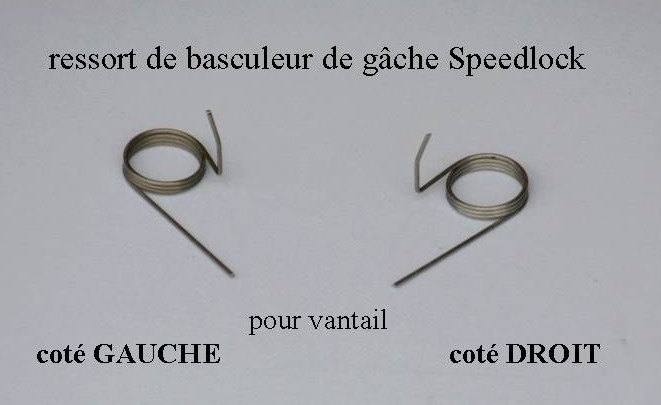 ressort de basculeur de gâche Speedlock

pour vantail

coté GAUCHE

coté DROIT